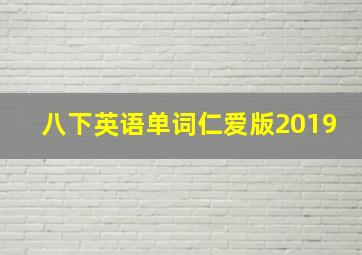 八下英语单词仁爱版2019